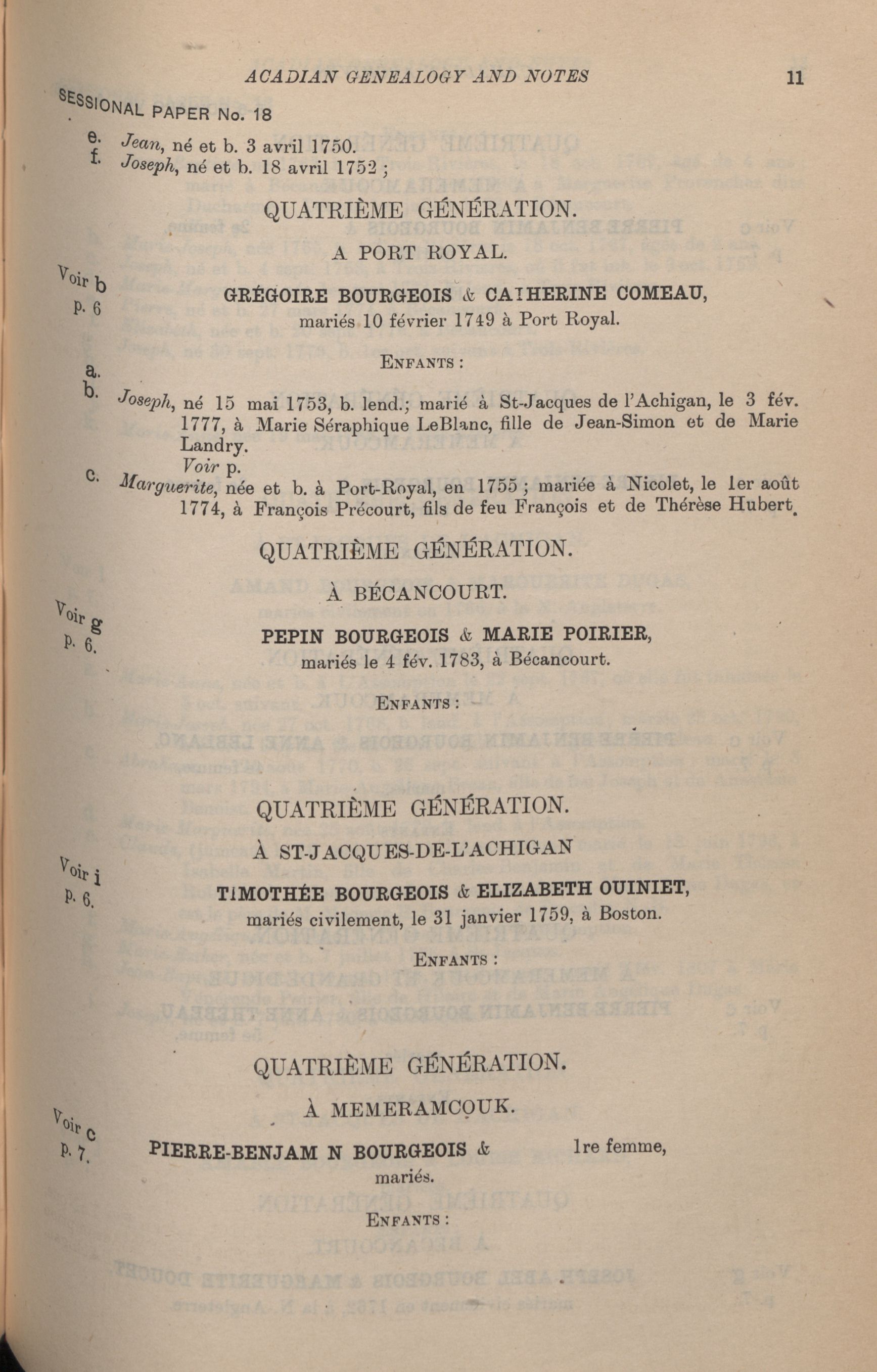 ACADIAN GENEALOGY AND NOTES 11

SESSIONAL PAPER No. 18

e. Jean, né et b. 3 avril 1750.
f. Joseph, né et b. 18 avril 1752 ;

QUATRIÈME GÉNÉRATION.

A PORT ROYAL.

Voir b p. 6

GRÉGOIRE BOURGEOIS & CATHERINE COMEAU, mariés 10 février 1749 à Port Royal.

ENFANTS :

a.
b. Joseph, né 15 mai 1753, b. lend.; marié à St-Jacques de l'Achigan, le 3 fév. 1777, à Marie Séraphique LeBlanc, fille de Jean-Simon et de Marie Landry.
Voir p.
c. Marguerite, née et b. à Port-Royal, en 1755 ; mariée à Nicolet, le 1er août 1774, à François Précourt, fils de feu François et de Thérèse Hubert.

QUATRIÈME GÉNÉRATION.

À BÉCANCOURT.

Voir g p. 6.

PEPIN BOURGEOIS & MARIE POIRIER, mariés le 4 fév. 1783, à Bécancourt.

ENFANTS :

QUATRIÈME GÉNÉRATION.

À ST-JACQUES-DE-L'ACHIGAN

Voir i p. 6.

TIMOTHÉE BOURGEOIS & ELIZABETH OUINIET, mariés civilement, le 31 janvier 1759, à Boston.

ENFANTS :

QUATRIÈME GÉNÉRATION.

À MEMERAMCOUK.

Voir c p. 7.

PIERRE-BENJAM N BOURGEOIS & 1re femme, mariés.

ENFANTS :